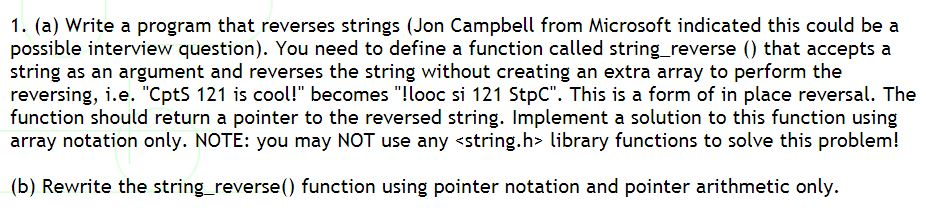 1. (a) Write a program that reverses strings (Jon Campbell from Microsoft indicated this could be a possible interview question). You need to define a function called string_reverse () that accepts a string as an argument and reverses the string without creating an extra array to perform the reversing, i.e. "CptS 121 is cool!" becomes "!looc si 121 StpC". This is a form of in place reversal. The function should return a pointer to the reversed string. Implement a solution to this function using array notation only. NOTE: you may NOT use any <string.h> library functions to solve this problem!

(b) Rewrite the string_reverse() function using pointer notation and pointer arithmetic only.